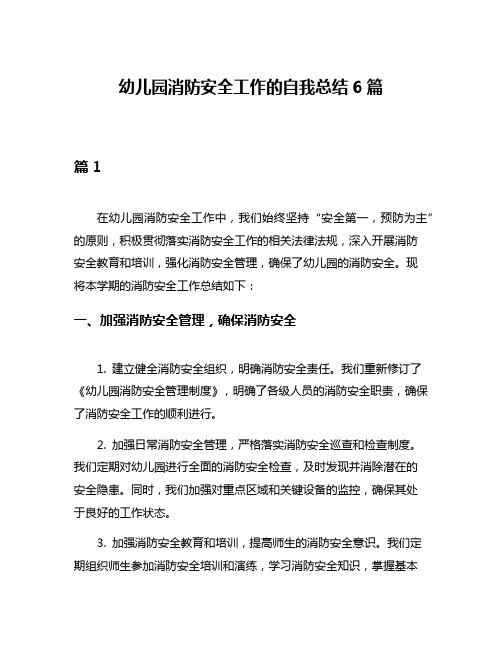 幼儿园消防安全工作的自我总结 6 篇

篇 1

在幼儿园消防安全工作中，我们始终坚持“安全第一，预防为主”的原则，积极贯彻落实消防安全工作的相关法律法规，深入开展消防安全教育和培训，强化消防安全管理，确保了幼儿园的消防安全。现将本学期的消防安全工作总结如下：

一、加强消防安全管理，确保消防安全

1. 建立健全消防安全组织，明确消防安全责任。我们重新修订了《幼儿园消防安全管理制度》，明确了各级人员的消防安全职责，确保了消防安全工作的顺利进行。

2. 加强日常消防安全管理，严格落实消防安全巡查和检查制度。我们定期对幼儿园进行全面的消防安全检查，及时发现并消除潜在的安全隐患。同时，我们加强对重点区域和关键设备的监控，确保其处于良好的工作状态。

3. 加强消防安全教育和培训，提高师生的消防安全意识。我们定期组织师生参加消防安全培训和演练，学习消防安全知识，掌握基本